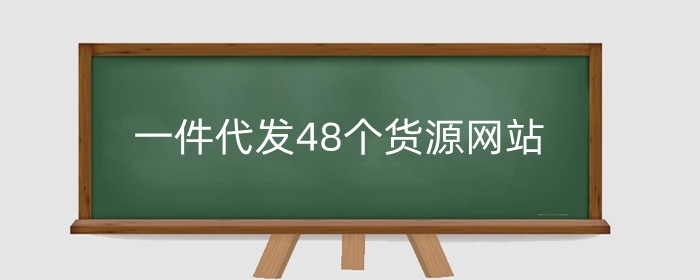 一件代发48个货源网站